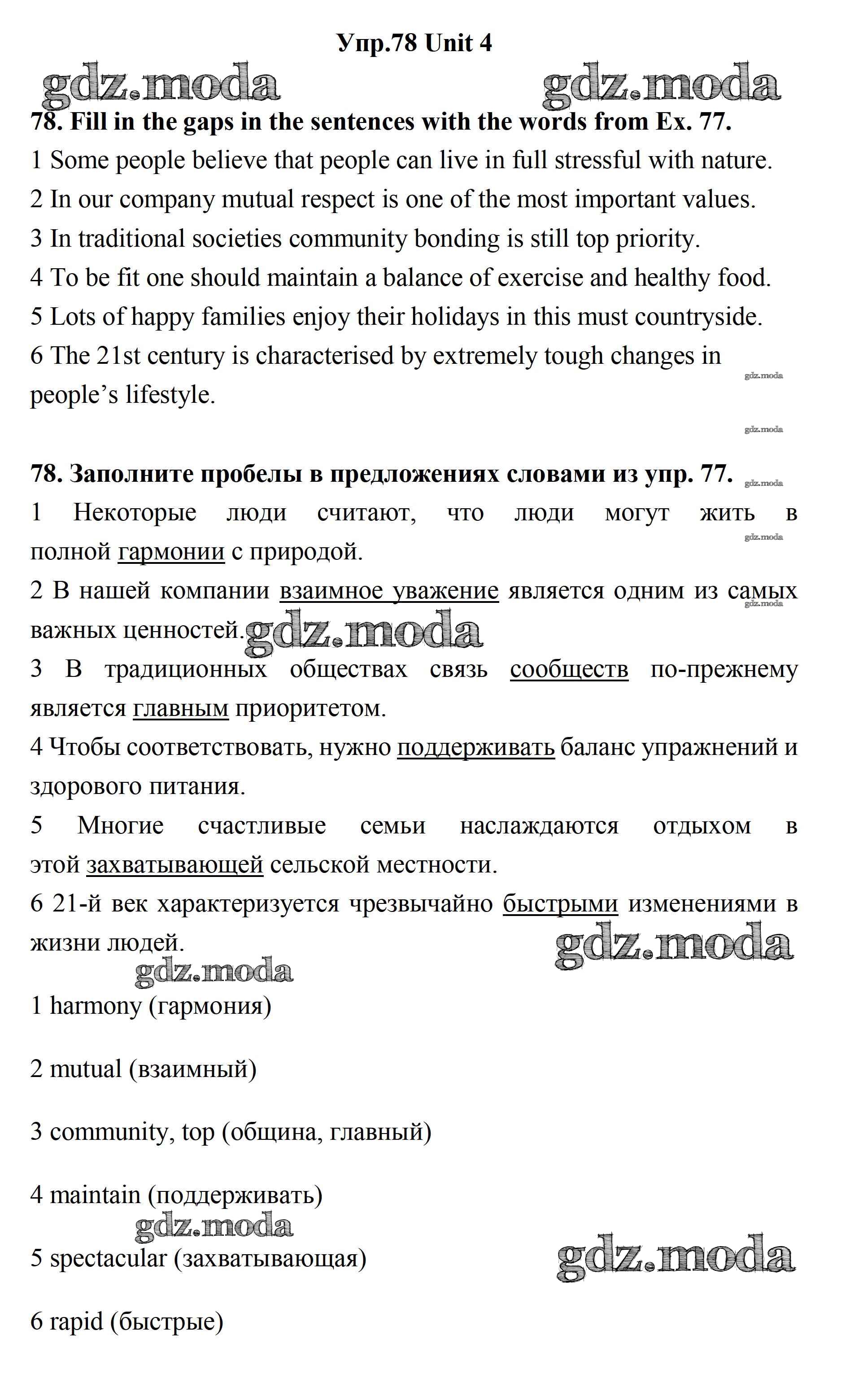 Упр.78 Unit 4

gdz.moda gdz.moda

78. Fill in the gaps in the sentences with the words from Ex. 77.

1 Some people believe that people can live in full stressful with nature.

2 In our company mutual respect is one of the most important values.

3 In traditional societies community bonding is still top priority.

4 To be fit one should maintain a balance of exercise and healthy food.

5 Lots of happy families enjoy their holidays in this must countryside.

6 The 21st century is characterised by extremely tough changes in people's lifestyle.

gdz.moda

gdz.moda

78. Заполните пробелы в предложениях словами из упр. 77.

gdz.moda

1 Некоторые люди считают, что люди могут жить в полной гармонии с природой.

gdz.moda

2 В нашей компании взаимное уважение является одним из самых важных ценностей.

gdz.moda

gdz.moda

3 В традиционных обществах связь сообществ по-прежнему является главным приоритетом.

4 Чтобы соответствовать, нужно поддерживать баланс упражнений и здорового питания.

5 Многие счастливые семьи наслаждаются отдыхом в этой захватывающей сельской местности.

6 21-й век характеризуется чрезвычайно быстрыми изменениями в жизни людей.

gdz.moda

gdz.moda

1 harmony (гармония)

2 mutual (взаимный)

3 community, top (община, главный)

4 maintain (поддерживать)

gdz.moda

5 spectacular (захватывающая)

gdz.moda

6 rapid (быстрые)